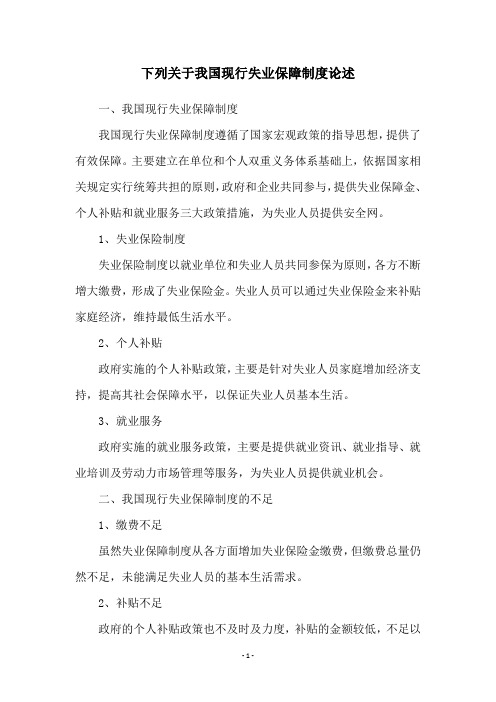 下列关于我国现行失业保障制度论述

一、我国现行失业保障制度

我国现行失业保障制度遵循了国家宏观政策的指导思想，提供了有效保障。主要建立在单位和个人双重义务体系基础上，依据国家相关规定实行统筹共担的原则，政府和企业共同参与，提供失业保障金、个人补贴和就业服务三大政策措施，为失业人员提供安全网。

1、失业保险制度

失业保险制度以就业单位和失业人员共同参保为原则，各方不断增大缴费，形成了失业保险金。失业人员可以通过失业保险金来补贴家庭经济，维持最低生活水平。

2、个人补贴

政府实施的个人补贴政策，主要是针对失业人员家庭增加经济支持，提高其社会保障水平，以保证失业人员基本生活。

3、就业服务

政府实施的就业服务政策，主要是提供就业资讯、就业指导、就业培训及劳动力市场管理等服务，为失业人员提供就业机会。

二、我国现行失业保障制度的不足

1、缴费不足

虽然失业保障制度从各方面增加失业保险金缴费，但缴费总量仍然不足，未能满足失业人员的基本生活需求。

2、补贴不足

政府的个人补贴政策也不及时及力度，补贴的金额较低，不足以

- 1 -